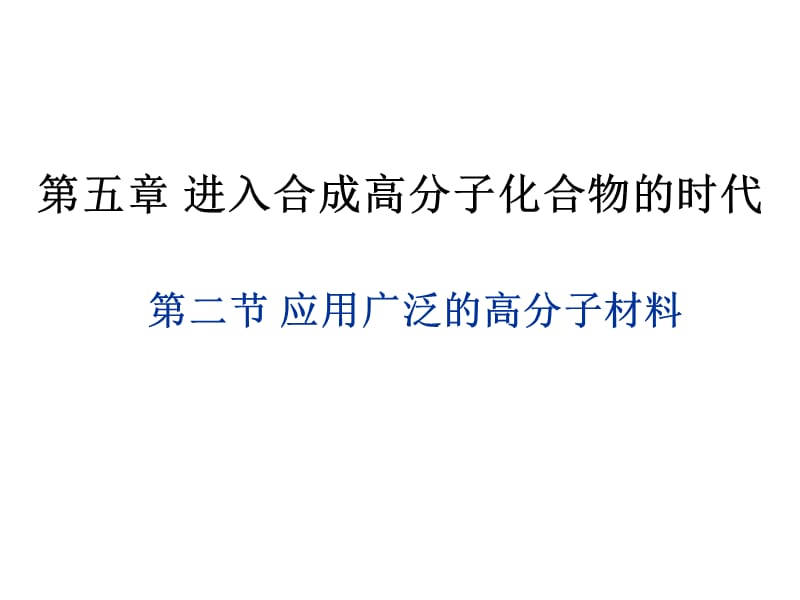 第五章 进入合成高分子化合物的时代

第二节 应用广泛的高分子材料